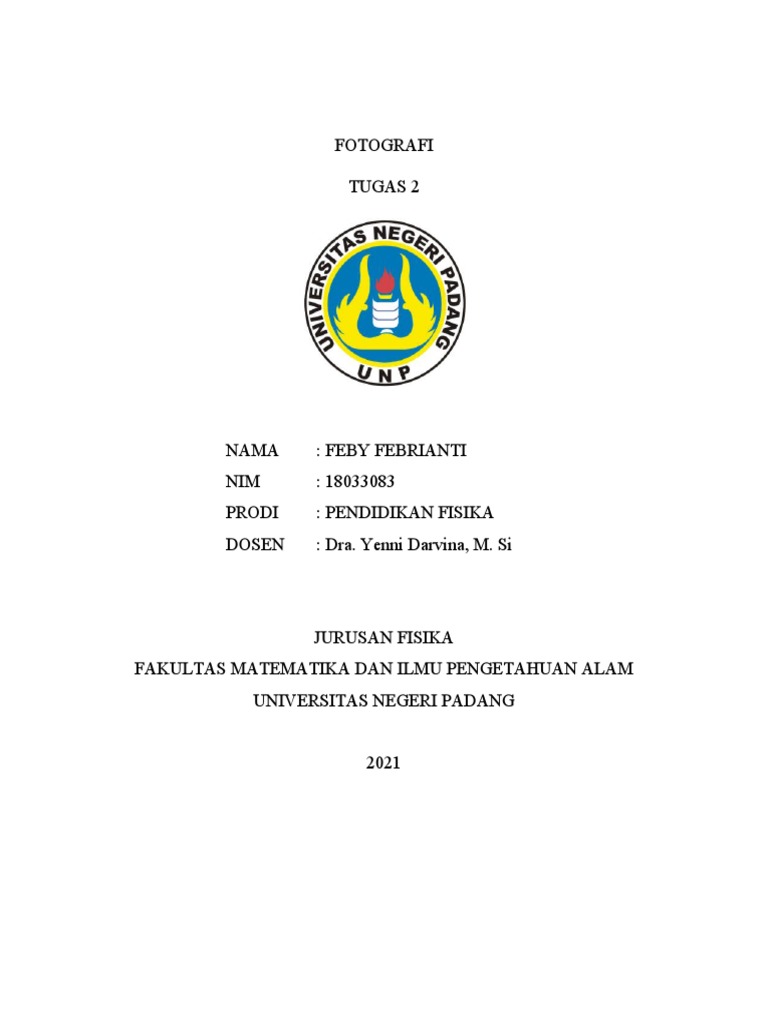 FOTOGRAFI

TUGAS 2

UNIVERSITAS NEGERI PADANG
UNP

NAMA : FEBY FEBRIANTI
NIM : 18033083
PRODI : PENDIDIKAN FISIKA
DOSEN : Dra. Yenni Darvina, M. Si

JURUSAN FISIKA
FAKULTAS MATEMATIKA DAN ILMU PENGETAHUAN ALAM
UNIVERSITAS NEGERI PADANG

2021